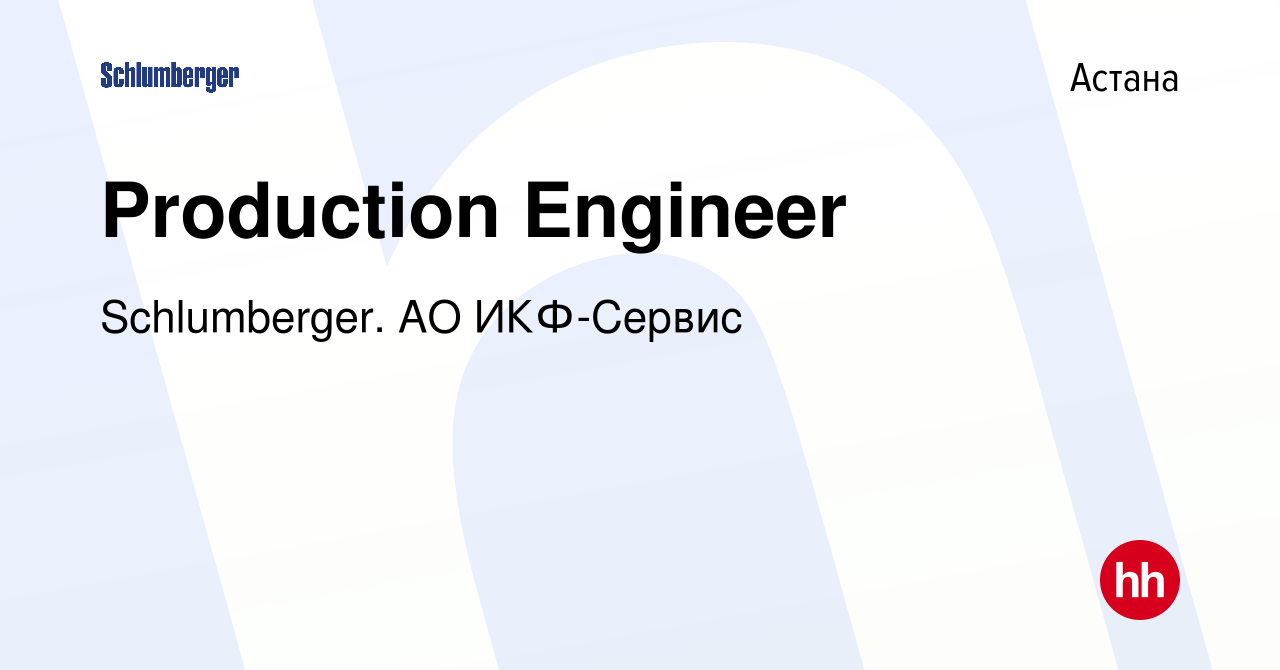 Schlumberger

Астана

Production Engineer

Schlumberger. АО ИКФ-Сервис

hh